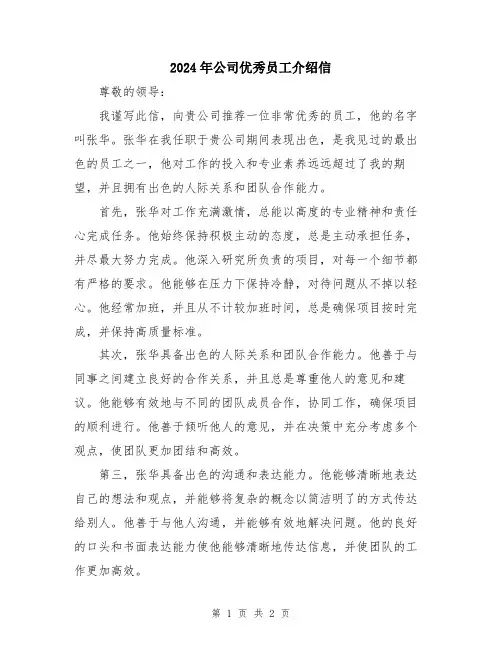 2024年公司优秀员工介绍信

尊敬的领导：

我谨写此信，向贵公司推荐一位非常优秀的员工，他的名字叫张华。张华在我任职于贵公司期间表现出色，是我见过的最出色的员工之一，他对工作的投入和专业素养远远超过了我的期望，并且拥有出色的人际关系和团队合作能力。

首先，张华对工作充满激情，总能以高度的专业精神和责任心完成任务。他始终保持积极主动的态度，总是主动承担任务，并尽最大努力完成。他深入研究所负责的项目，对每一个细节都有严格的要求。他能够在压力下保持冷静，对待问题从不掉以轻心。他经常加班，并且从不计较加班时间，总是确保项目按时完成，并保持高质量标准。

其次，张华具备出色的人际关系和团队合作能力。他善于与同事之间建立良好的合作关系，并且总是尊重他人的意见和建议。他能够有效地与不同的团队成员合作，协同工作，确保项目的顺利进行。他善于倾听他人的意见，并在决策中充分考虑多个观点，使团队更加团结和高效。

第三，张华具备出色的沟通和表达能力。他能够清晰地表达自己的想法和观点，并能够将复杂的概念以简洁明了的方式传达给别人。他善于与他人沟通，并能够有效地解决问题。他的良好的口头和书面表达能力使他能够清晰地传达信息，并使团队的工作更加高效。

第 1 页 共 2 页